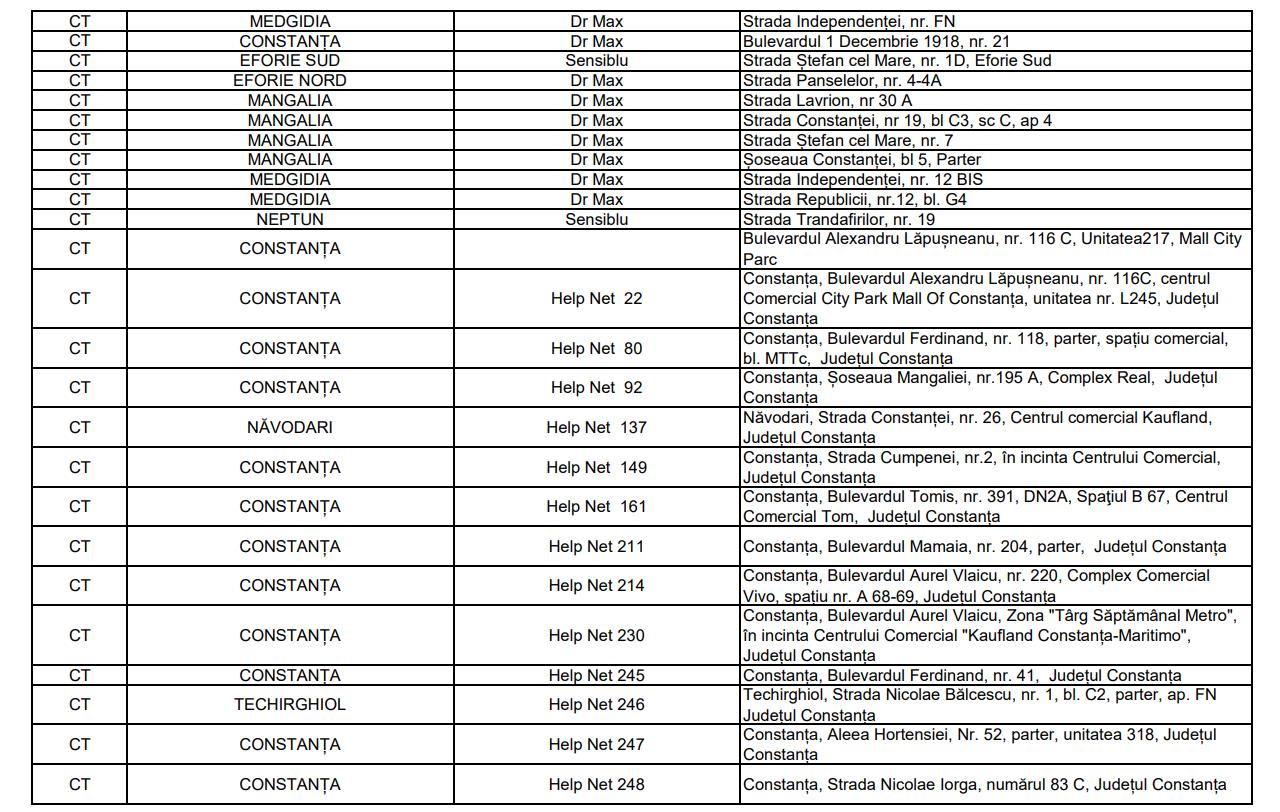 | CT | MEDGIDIA | Dr Max | Strada Independenței, nr. FN |
|---|---|---|---|
| CT | CONSTANȚA | Dr Max | Bulevardul 1 Decembrie 1918, nr. 21 |
| CT | EFORIE SUD | Sensiblu | Strada Ștefan cel Mare, nr. 1D, Eforie Sud |
| CT | EFORIE NORD | Dr Max | Strada Panselelor, nr. 4-4A |
| CT | MANGALIA | Dr Max | Strada Lavrion, nr 30 A |
| CT | MANGALIA | Dr Max | Strada Constanței, nr 19, bl C3, sc C, ap 4 |
| CT | MANGALIA | Dr Max | Strada Ștefan cel Mare, nr. 7 |
| CT | MANGALIA | Dr Max | Șoseaua Constanței, bl 5, Parter |
| CT | MEDGIDIA | Dr Max | Strada Independenței, nr. 12 BIS |
| CT | MEDGIDIA | Dr Max | Strada Republicii, nr.12, bl. G4 |
| CT | NEPTUN | Sensiblu | Strada Trandafirilor, nr. 19 |
| CT | CONSTANȚA | | Bulevardul Alexandru Lăpușneanu, nr. 116 C, Unitatea217, Mall City Parc |
| CT | CONSTANȚA | Help Net 22 | Constanța, Bulevardul Alexandru Lăpușneanu, nr. 116C, centrul Comercial City Park Mall Of Constanța, unitatea nr. L245, Județul Constanța |
| CT | CONSTANȚA | Help Net 80 | Constanța, Bulevardul Ferdinand, nr. 118, parter, spațiu comercial, bl. MTTc, Județul Constanța |
| CT | CONSTANȚA | Help Net 92 | Constanța, Șoseaua Mangaliei, nr.195 A, Complex Real, Județul Constanța |
| CT | NĂVODARI | Help Net 137 | Năvodari, Strada Constanței, nr. 26, Centrul comercial Kaufland, Județul Constanța |
| CT | CONSTANȚA | Help Net 149 | Constanța, Strada Cumpenei, nr.2, în incinta Centrului Comercial, Județul Constanța |
| CT | CONSTANȚA | Help Net 161 | Constanța, Bulevardul Tomis, nr. 391, DN2A, Spaţiul B 67, Centrul Comercial Tom, Județul Constanța |
| CT | CONSTANȚA | Help Net 211 | Constanța, Bulevardul Mamaia, nr. 204, parter, Județul Constanța |
| CT | CONSTANȚA | Help Net 214 | Constanța, Bulevardul Aurel Vlaicu, nr. 220, Complex Comercial Vivo, spațiu nr. A 68-69, Județul Constanța |
| CT | CONSTANȚA | Help Net 230 | Constanța, Bulevardul Aurel Vlaicu, Zona "Târg Săptămânal Metro", în incinta Centrului Comercial "Kaufland Constanța-Maritimo", Județul Constanța |
| CT | CONSTANȚA | Help Net 245 | Constanța, Bulevardul Ferdinand, nr. 41, Județul Constanța |
| CT | TECHIRGHIOL | Help Net 246 | Techirghiol, Strada Nicolae Bălcescu, nr. 1, bl. C2, parter, ap. FN Județul Constanța |
| CT | CONSTANȚA | Help Net 247 | Constanța, Aleea Hortensiei, Nr. 52, parter, unitatea 318, Județul Constanța |
| CT | CONSTANȚA | Help Net 248 | Constanța, Strada Nicolae Iorga, numărul 83 C, Județul Constanța |